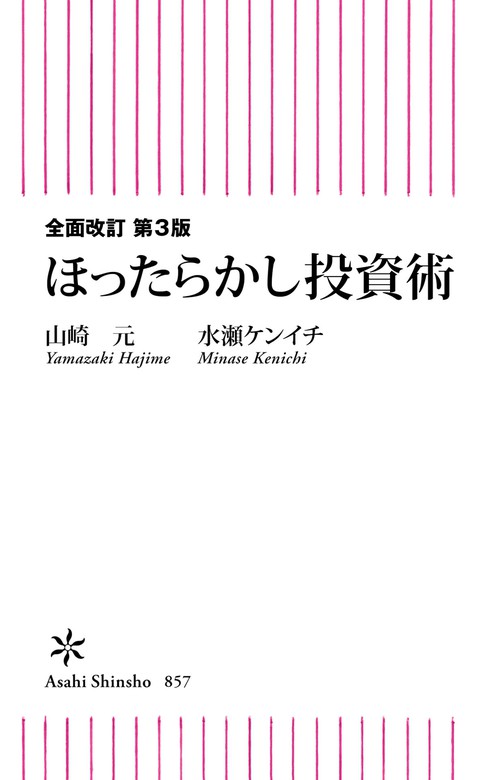 全面改訂 第3版

ほったらかし投資術

山崎 元
Yamazaki Hajime

水瀬ケンイチ
Minase Kenichi

Asahi Shinsho 857